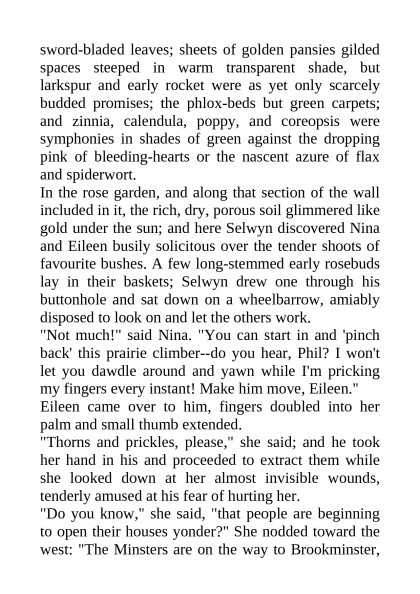 sword-bladed leaves; sheets of golden pansies gilded spaces steeped in warm transparent shade, but larkspur and early rocket were as yet only scarcely budded promises; the phlox-beds but green carpets; and zinnia, calendula, poppy, and coreopsis were symphonies in shades of green against the dropping pink of bleeding-hearts or the nascent azure of flax and spiderwort.

In the rose garden, and along that section of the wall included in it, the rich, dry, porous soil glimmered like gold under the sun; and here Selwyn discovered Nina and Eileen busily solicitous over the tender shoots of favourite bushes. A few long-stemmed early rosebuds lay in their baskets; Selwyn drew one through his buttonhole and sat down on a wheelbarrow, amiably disposed to look on and let the others work.

"Not much!" said Nina. "You can start in and 'pinch back' this prairie climber--do you hear, Phil? I won't let you dawdle around and yawn while I'm pricking my fingers every instant! Make him move, Eileen."

Eileen came over to him, fingers doubled into her palm and small thumb extended.

"Thorns and prickles, please," she said; and he took her hand in his and proceeded to extract them while she looked down at her almost invisible wounds, tenderly amused at his fear of hurting her.

"Do you know," she said, "that people are beginning to open their houses yonder?" She nodded toward the west: "The Minsters are on the way to Brookminster,